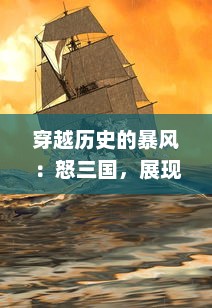 穿越历史的暴风：怒三国，展现